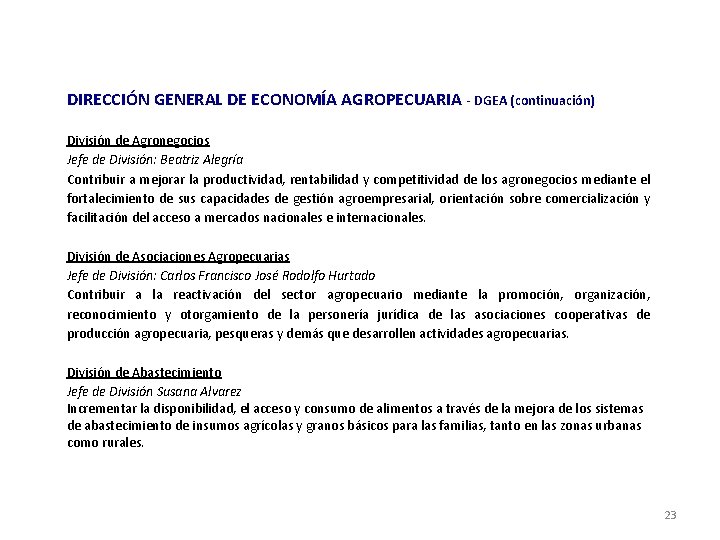 DIRECCIÓN GENERAL DE ECONOMÍA AGROPECUARIA - DGEA (continuación)

División de Agronegocios
Jefe de División: Beatriz Alegría
Contribuir a mejorar la productividad, rentabilidad y competitividad de los agronegocios mediante el fortalecimiento de sus capacidades de gestión agroempresarial, orientación sobre comercialización y facilitación del acceso a mercados nacionales e internacionales.

División de Asociaciones Agropecuarias
Jefe de División: Carlos Francisco José Rodolfo Hurtado
Contribuir a la reactivación del sector agropecuario mediante la promoción, organización, reconocimiento y otorgamiento de la personería jurídica de las asociaciones cooperativas de producción agropecuaria, pesqueras y demás que desarrollen actividades agropecuarias.

División de Abastecimiento
Jefe de División Susana Alvarez
Incrementar la disponibilidad, el acceso y consumo de alimentos a través de la mejora de los sistemas de abastecimiento de insumos agrícolas y granos básicos para las familias, tanto en las zonas urbanas como rurales.

23